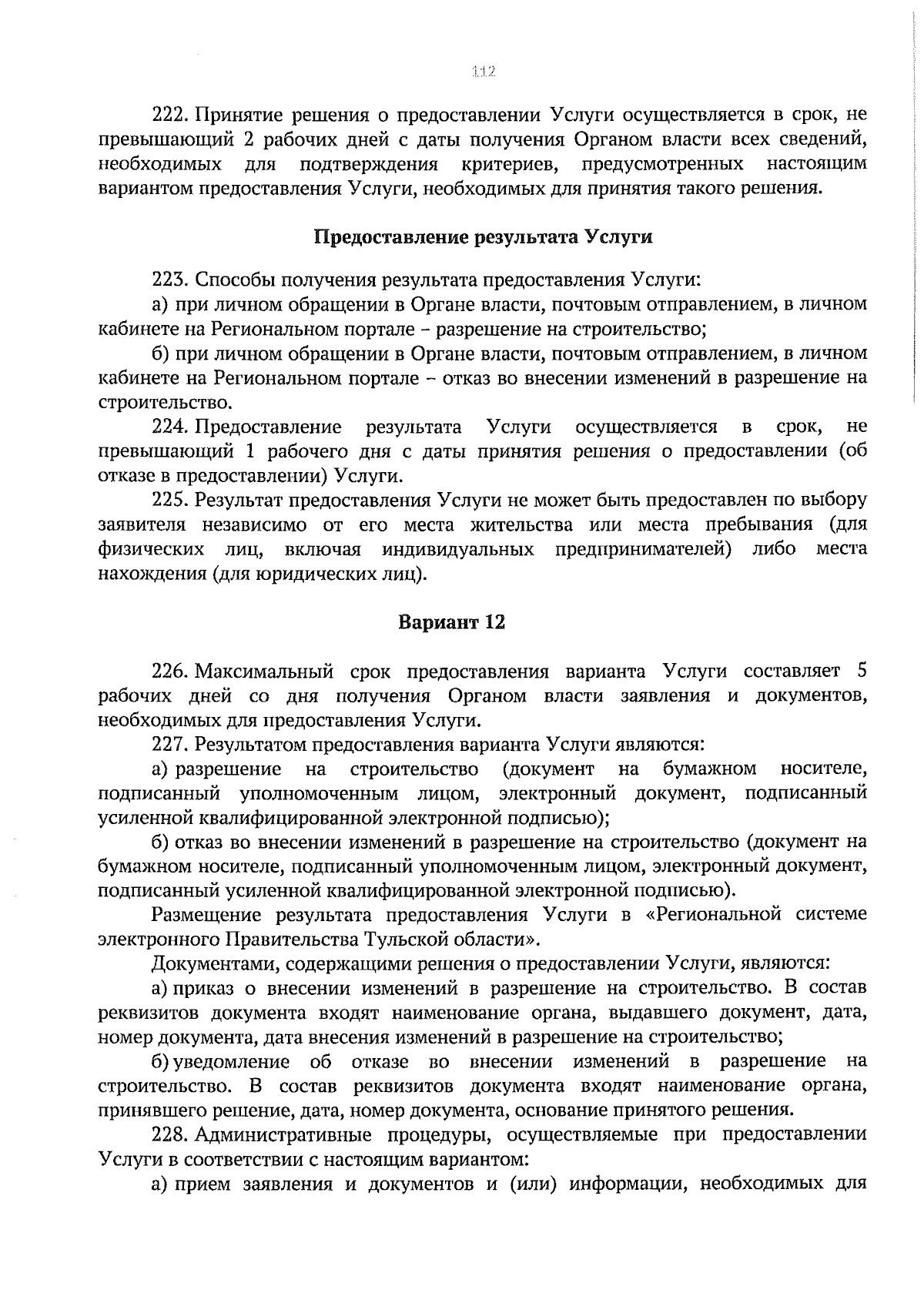 112

222. Принятие решения о предоставлении Услуги осуществляется в срок, не превышающий 2 рабочих дней с даты получения Органом власти всех сведений, необходимых для подтверждения критериев, предусмотренных настоящим вариантом предоставления Услуги, необходимых для принятия такого решения.

Предоставление результата Услуги

223. Способы получения результата предоставления Услуги:

а) при личном обращении в Органе власти, почтовым отправлением, в личном кабинете на Региональном портале – разрешение на строительство;

б) при личном обращении в Органе власти, почтовым отправлением, в личном кабинете на Региональном портале – отказ во внесении изменений в разрешение на строительство.

224. Предоставление результата Услуги осуществляется в срок, не превышающий 1 рабочего дня с даты принятия решения о предоставлении (об отказе в предоставлении) Услуги.

225. Результат предоставления Услуги не может быть предоставлен по выбору заявителя независимо от его места жительства или места пребывания (для физических лиц, включая индивидуальных предпринимателей) либо места нахождения (для юридических лиц).

Вариант 12

226. Максимальный срок предоставления варианта Услуги составляет 5 рабочих дней со дня получения Органом власти заявления и документов, необходимых для предоставления Услуги.

227. Результатом предоставления варианта Услуги являются:

а) разрешение на строительство (документ на бумажном носителе, подписанный уполномоченным лицом, электронный документ, подписанный усиленной квалифицированной электронной подписью);

б) отказ во внесении изменений в разрешение на строительство (документ на бумажном носителе, подписанный уполномоченным лицом, электронный документ, подписанный усиленной квалифицированной электронной подписью).

Размещение результата предоставления Услуги в «Региональной системе электронного Правительства Тульской области».

Документами, содержащими решения о предоставлении Услуги, являются:

а) приказ о внесении изменений в разрешение на строительство. В состав реквизитов документа входят наименование органа, выдавшего документ, дата, номер документа, дата внесения изменений в разрешение на строительство;

б) уведомление об отказе во внесении изменений в разрешение на строительство. В состав реквизитов документа входят наименование органа, принявшего решение, дата, номер документа, основание принятого решения.

228. Административные процедуры, осуществляемые при предоставлении Услуги в соответствии с настоящим вариантом:

а) прием заявления и документов и (или) информации, необходимых для